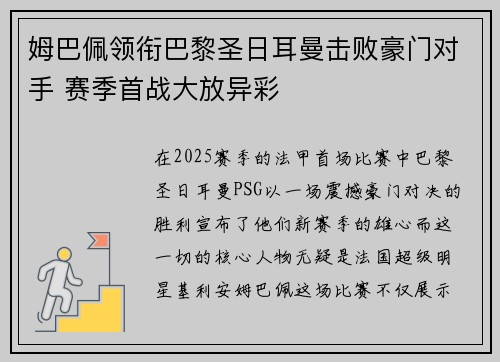 姆巴佩领衔巴黎圣日耳曼击败豪门对手 赛季首战大放异彩

在2025赛季的法甲首场比赛中巴黎圣日耳曼PSG以一场震撼豪门对决的胜利宣布了他们新赛季的雄心而这一切的核心人物无疑是法国超级明星基利安姆巴佩这场比赛不仅展示